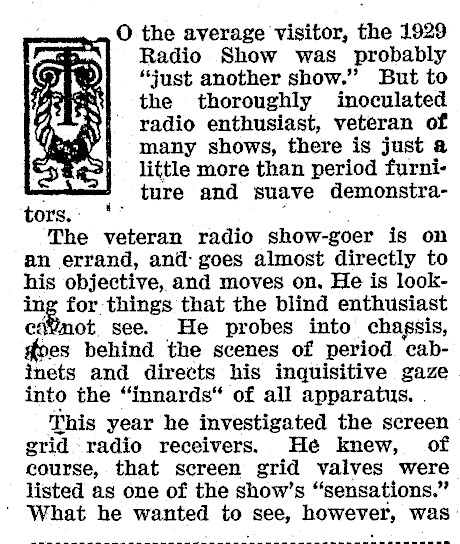 TO the average visitor, the 1929 Radio Show was probably "just another show." But to the thoroughly inoculated radio enthusiast, veteran of many shows, there is just a little more than period furniture and suave demonstrators.

The veteran radio show-goer is on an errand, and goes almost directly to his objective, and moves on. He is looking for things that the blind enthusiast cannot see. He probes into chassis, goes behind the scenes of period cabinets and directs his inquisitive gaze into the "innards" of all apparatus.

This year he investigated the screen grid radio receivers. He knew, of course, that screen grid valves were listed as one of the show's "sensations." What he wanted to see, however, was